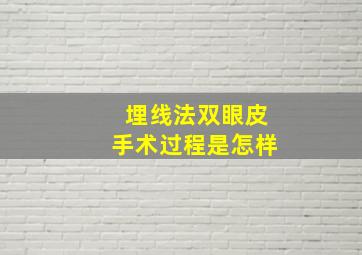 埋线法双眼皮
手术过程是怎样